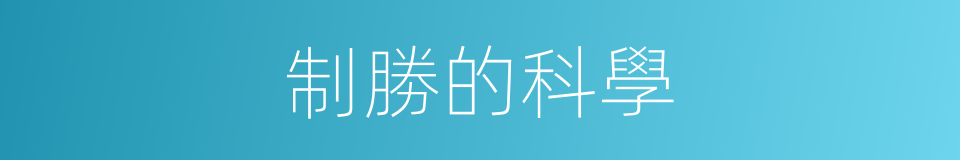 制勝的科學